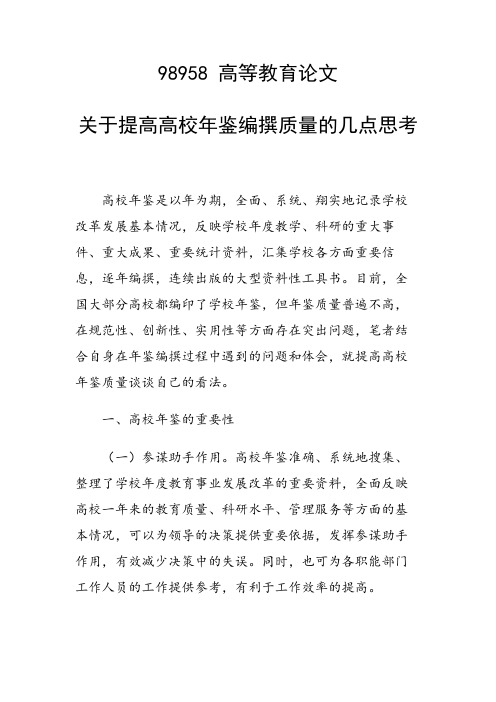 98958 高等教育论文

关于提高高校年鉴编撰质量的几点思考

高校年鉴是以年为期，全面、系统、翔实地记录学校改革发展基本情况，反映学校年度教学、科研的重大事件、重大成果、重要统计资料，汇集学校各方面重要信息，逐年编撰，连续出版的大型资料性工具书。目前，全国大部分高校都编印了学校年鉴，但年鉴质量普遍不高，在规范性、创新性、实用性等方面存在突出问题，笔者结合自身在年鉴编撰过程中遇到的问题和体会，就提高高校年鉴质量谈谈自己的看法。

一、高校年鉴的重要性

（一）参谋助手作用。高校年鉴准确、系统地搜集、整理了学校年度教育事业发展改革的重要资料，全面反映高校一年来的教育质量、科研水平、管理服务等方面的基本情况，可以为领导的决策提供重要依据，发挥参谋助手作用，有效减少决策中的失误。同时，也可为各职能部门工作人员的工作提供参考，有利于工作效率的提高。